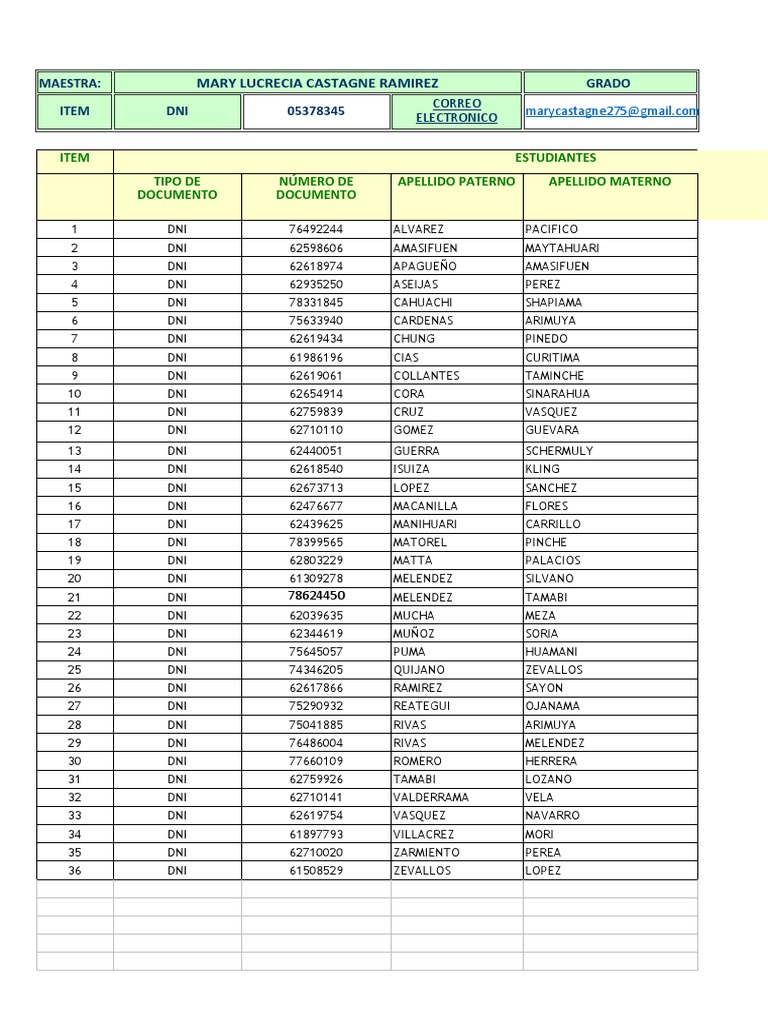 | MAESTRA: | MARY LUCRECIA CASTAGNE RAMIREZ | | | GRADO |
|---|---|---|---|---|
| ITEM | DNI | 05378345 | CORREO ELECTRONICO | marycastagne275@gmail.com |

| ITEM | ESTUDIANTES | | | |
|---|---|---|---|---|
| | TIPO DE DOCUMENTO | NÚMERO DE DOCUMENTO | APELLIDO PATERNO | APELLIDO MATERNO |
| 1 | DNI | 76492244 | ALVAREZ | PACIFICO |
| 2 | DNI | 62598606 | AMASIFUEN | MAYTAHUARI |
| 3 | DNI | 62618974 | APAGUEÑO | AMASIFUEN |
| 4 | DNI | 62935250 | ASEIJAS | PEREZ |
| 5 | DNI | 78331845 | CAHUACHI | SHAPIAMA |
| 6 | DNI | 75633940 | CARDENAS | ARIMUYA |
| 7 | DNI | 62619434 | CHUNG | PINEDO |
| 8 | DNI | 61986196 | CIAS | CURITIMA |
| 9 | DNI | 62619061 | COLLANTES | TAMINCHE |
| 10 | DNI | 62654914 | CORA | SINARAHUA |
| 11 | DNI | 62759839 | CRUZ | VASQUEZ |
| 12 | DNI | 62710110 | GOMEZ | GUEVARA |
| 13 | DNI | 62440051 | GUERRA | SCHERMULY |
| 14 | DNI | 62618540 | ISUIZA | KLING |
| 15 | DNI | 62673713 | LOPEZ | SANCHEZ |
| 16 | DNI | 62476677 | MACANILLA | FLORES |
| 17 | DNI | 62439625 | MANIHUARI | CARRILLO |
| 18 | DNI | 78399565 | MATOREL | PINCHE |
| 19 | DNI | 62803229 | MATTA | PALACIOS |
| 20 | DNI | 61309278 | MELENDEZ | SILVANO |
| 21 | DNI | 78624450 | MELENDEZ | TAMABI |
| 22 | DNI | 62039635 | MUCHA | MEZA |
| 23 | DNI | 62344619 | MUÑOZ | SORIA |
| 24 | DNI | 75645057 | PUMA | HUAMANI |
| 25 | DNI | 74346205 | QUIJANO | ZEVALLOS |
| 26 | DNI | 62617866 | RAMIREZ | SAYON |
| 27 | DNI | 75290932 | REATEGUI | OJANAMA |
| 28 | DNI | 75041885 | RIVAS | ARIMUYA |
| 29 | DNI | 76486004 | RIVAS | MELENDEZ |
| 30 | DNI | 77660109 | ROMERO | HERRERA |
| 31 | DNI | 62759926 | TAMABI | LOZANO |
| 32 | DNI | 62710141 | VALDERRAMA | VELA |
| 33 | DNI | 62619754 | VASQUEZ | NAVARRO |
| 34 | DNI | 61897793 | VILLACREZ | MORI |
| 35 | DNI | 62710020 | ZARMIENTO | PEREA |
| 36 | DNI | 61508529 | ZEVALLOS | LOPEZ |